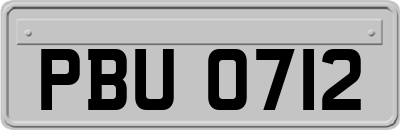 PBU 0712